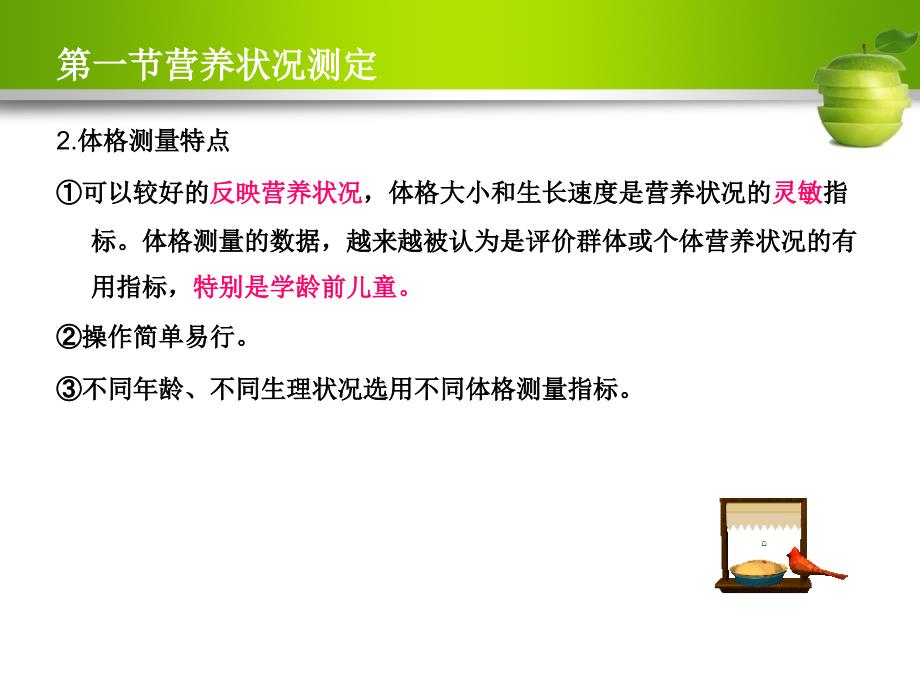 第一节营养状况测定

2.体格测量特点

①可以较好的反映营养状况，体格大小和生长速度是营养状况的灵敏指标。体格测量的数据，越来越被认为是评价群体或个体营养状况的有用指标，特别是学龄前儿童。

②操作简单易行。

③不同年龄、不同生理状况选用不同体格测量指标。